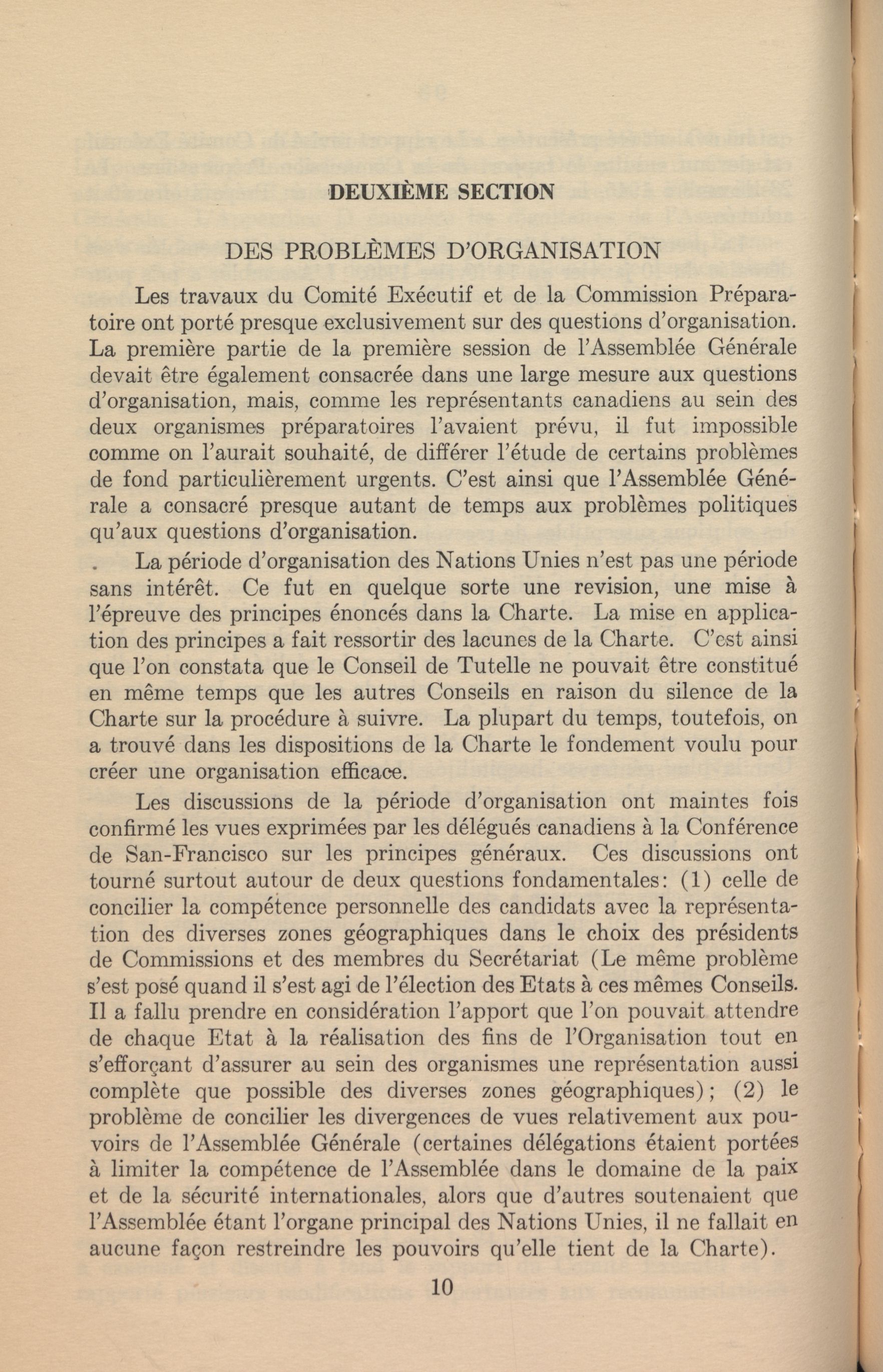 DEUXIÈME SECTION

DES PROBLÈMES D'ORGANISATION

Les travaux du Comité Exécutif et de la Commission Préparatoire ont porté presque exclusivement sur des questions d'organisation. La première partie de la première session de l'Assemblée Générale devait être également consacrée dans une large mesure aux questions d'organisation, mais, comme les représentants canadiens au sein des deux organismes préparatoires l'avaient prévu, il fut impossible comme on l'aurait souhaité, de différer l'étude de certains problèmes de fond particulièrement urgents. C'est ainsi que l'Assemblée Générale a consacré presque autant de temps aux problèmes politiques qu'aux questions d'organisation.

La période d'organisation des Nations Unies n'est pas une période sans intérêt. Ce fut en quelque sorte une revision, une mise à l'épreuve des principes énoncés dans la Charte. La mise en application des principes a fait ressortir des lacunes de la Charte. C'est ainsi que l'on constata que le Conseil de Tutelle ne pouvait être constitué en même temps que les autres Conseils en raison du silence de la Charte sur la procédure à suivre. La plupart du temps, toutefois, on a trouvé dans les dispositions de la Charte le fondement voulu pour créer une organisation efficace.

Les discussions de la période d'organisation ont maintes fois confirmé les vues exprimées par les délégués canadiens à la Conférence de San-Francisco sur les principes généraux. Ces discussions ont tourné surtout autour de deux questions fondamentales: (1) celle de concilier la compétence personnelle des candidats avec la représentation des diverses zones géographiques dans le choix des présidents de Commissions et des membres du Secrétariat (Le même problème s'est posé quand il s'est agi de l'élection des Etats à ces mêmes Conseils. Il a fallu prendre en considération l'apport que l'on pouvait attendre de chaque Etat à la réalisation des fins de l'Organisation tout en s'efforçant d'assurer au sein des organismes une représentation aussi complète que possible des diverses zones géographiques); (2) le problème de concilier les divergences de vues relativement aux pouvoirs de l'Assemblée Générale (certaines délégations étaient portées à limiter la compétence de l'Assemblée dans le domaine de la paix et de la sécurité internationales, alors que d'autres soutenaient que l'Assemblée étant l'organe principal des Nations Unies, il ne fallait en aucune façon restreindre les pouvoirs qu'elle tient de la Charte).

10